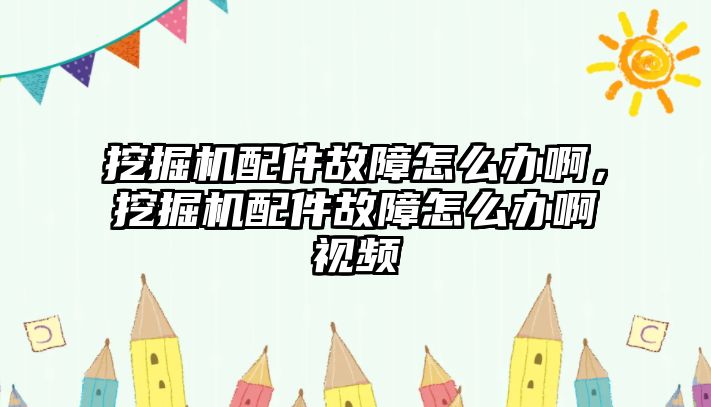 挖掘机配件故障怎么办啊，挖掘机配件故障怎么办啊视频